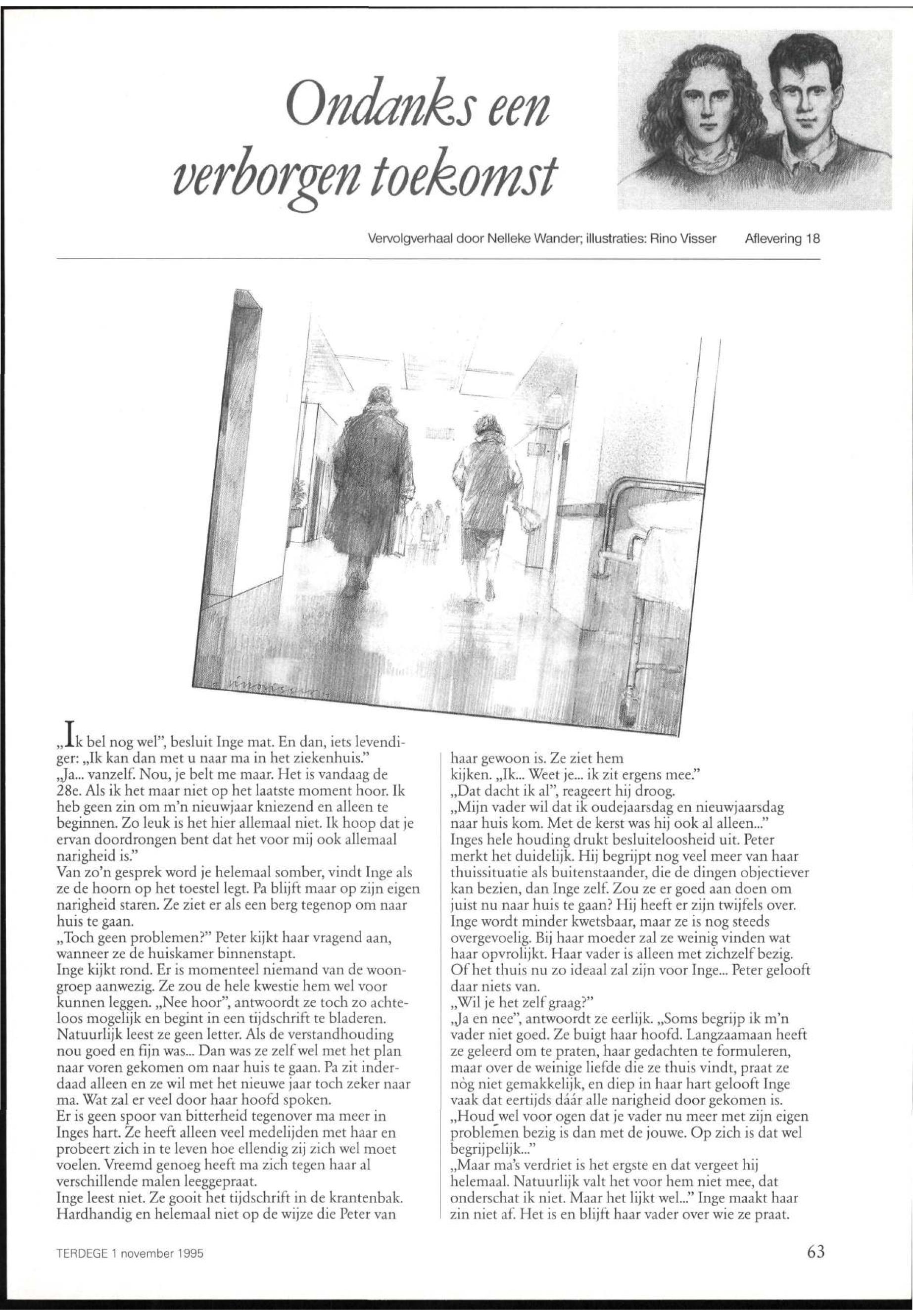 Ondanks een verborgen toekomst

Vervolgverhaal door Nelleke Wander; illustraties: Rino Visser Aflevering 18

„Ik bel nog wel", besluit Inge mat. En dan, iets levendiger: „Ik kan dan met u naar ma in het ziekenhuis."
„Ja... vanzelf. Nou, je belt me maar. Het is vandaag de 28e. Als ik het maar niet op het laatste moment hoor. Ik heb geen zin om m'n nieuwjaar kniezend en alleen te beginnen. Zo leuk is het hier allemaal niet. Ik hoop dat je ervan doordrongen bent dat het voor mij ook allemaal narigheid is."
Van zo'n gesprek word je helemaal somber, vindt Inge als ze de hoorn op het toestel legt. Pa blijft maar op zijn eigen narigheid staren. Ze ziet er als een berg tegenop om naar huis te gaan.
„Toch geen problemen?" Peter kijkt haar vragend aan, wanneer ze de huiskamer binnenstapt.
Inge kijkt rond. Er is momenteel niemand van de woongroep aanwezig. Ze zou de hele kwestie hem wel voor kunnen leggen. „Nee hoor", antwoordt ze toch zo achteloos mogelijk en begint in een tijdschrift te bladeren. Natuurlijk leest ze geen letter. Als de verstandhouding nou goed en fijn was... Dan was ze zelf wel met het plan naar voren gekomen om naar huis te gaan. Pa zit inderdaad alleen en ze wil met het nieuwe jaar toch zeker naar ma. Wat zal er veel door haar hoofd spoken.
Er is geen spoor van bitterheid tegenover ma meer in Inges hart. Ze heeft alleen veel medelijden met haar en probeert zich in te leven hoe ellendig zij zich wel moet voelen. Vreemd genoeg heeft ma zich tegen haar al verschillende malen leeggepraat.
Inge leest niet. Ze gooit het tijdschrift in de krantenbak. Hardhandig en helemaal niet op de wijze die Peter van haar gewoon is. Ze ziet hem kijken. „Ik... Weet je... ik zit ergens mee."
„Dat dacht ik al", reageert hij droog.
„Mijn vader wil dat ik oudejaarsdag en nieuwjaarsdag naar huis kom. Met de kerst was hij ook al alleen..."
Inges hele houding drukt besluiteloosheid uit. Peter merkt het duidelijk. Hij begrijpt nog veel meer van haar thuissituatie als buitenstaander, die de dingen objectiever kan bezien, dan Inge zelf. Zou ze er goed aan doen om juist nu naar huis te gaan? Hij heeft er zijn twijfels over. Inge wordt minder kwetsbaar, maar ze is nog steeds overgevoelig. Bij haar moeder zal ze weinig vinden wat haar opvrolijkt. Haar vader is alleen met zichzelf bezig. Of het thuis nu zo ideaal zal zijn voor Inge... Peter gelooft daar niets van.
„Wil je het zelf graag?"
„Ja en nee", antwoordt ze eerlijk. „Soms begrijp ik m'n vader niet goed. Ze buigt haar hoofd. Langzaamaan heeft ze geleerd om te praten, haar gedachten te formuleren, maar over de weinige liefde die ze thuis vindt, praat ze nòg niet gemakkelijk, en diep in haar hart gelooft Inge vaak dat eertijds dáár alle narigheid door gekomen is.
„Houd wel voor ogen dat je vader nu meer met zijn eigen problemen bezig is dan met de jouwe. Op zich is dat wel begrijpelijk..."
„Maar ma's verdriet is het ergste en dat vergeet hij helemaal. Natuurlijk valt het voor hem niet mee, dat onderschat ik niet. Maar het lijkt wel..." Inge maakt haar zin niet af. Het is en blijft haar vader over wie ze praat.

TERDEGE 1 november 1995 63